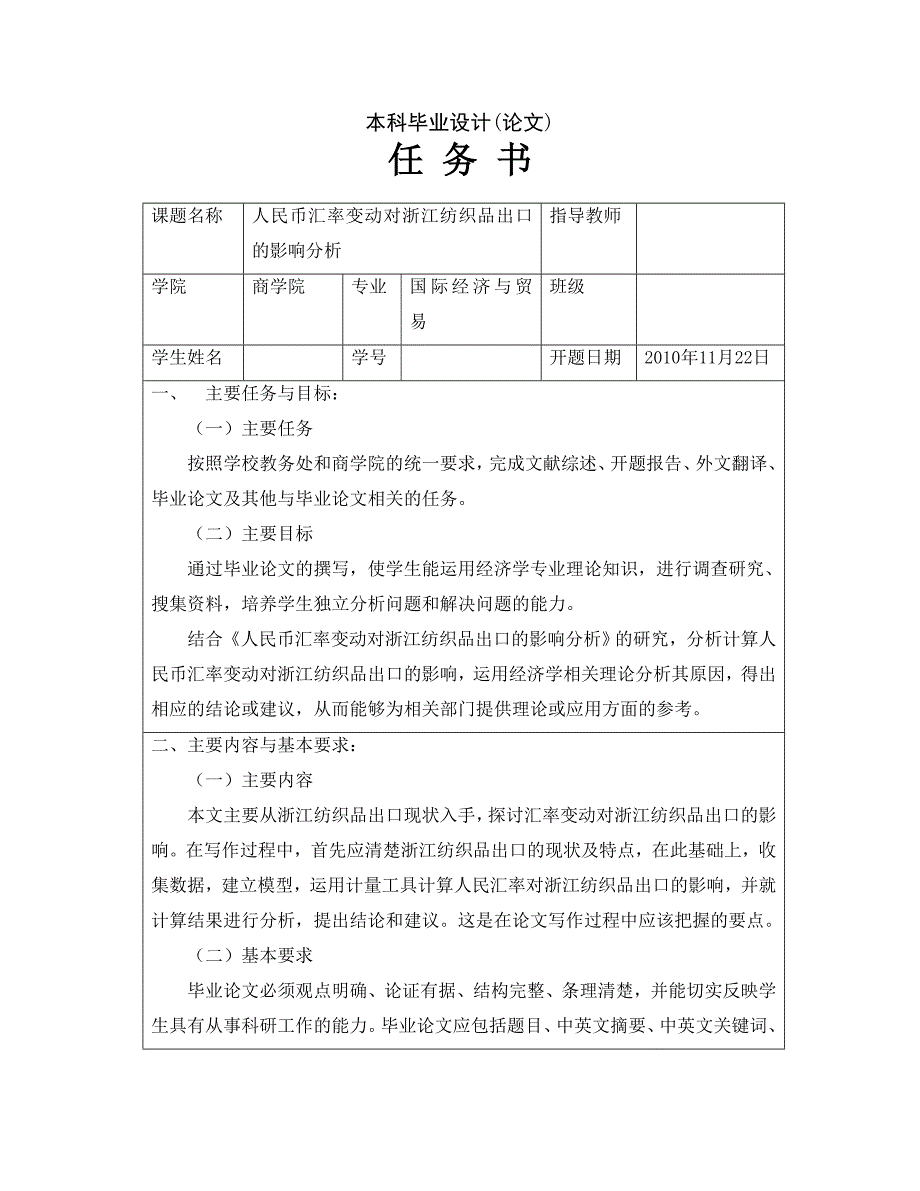 本科毕业设计(论文)

任 务 书

| 课题名称 | 人民币汇率变动对浙江纺织品出口的影响分析 | | | 指导教师 | |
|---|---|---|---|---|---|
| 学院 | 商学院 | 专业 | 国际经济与贸易 | 班级 | |
| 学生姓名 | | 学号 | | 开题日期 | 2010年11月22日 |

一、 主要任务与目标：

（一）主要任务

按照学校教务处和商学院的统一要求，完成文献综述、开题报告、外文翻译、毕业论文及其他与毕业论文相关的任务。

（二）主要目标

通过毕业论文的撰写，使学生能运用经济学专业理论知识，进行调查研究、搜集资料，培养学生独立分析问题和解决问题的能力。

结合《人民币汇率变动对浙江纺织品出口的影响分析》的研究，分析计算人民币汇率变动对浙江纺织品出口的影响，运用经济学相关理论分析其原因，得出相应的结论或建议，从而能够为相关部门提供理论或应用方面的参考。

二、主要内容与基本要求：

（一）主要内容

本文主要从浙江纺织品出口现状入手，探讨汇率变动对浙江纺织品出口的影响。在写作过程中，首先应清楚浙江纺织品出口的现状及特点，在此基础上，收集数据，建立模型，运用计量工具计算人民汇率对浙江纺织品出口的影响，并就计算结果进行分析，提出结论和建议。这是在论文写作过程中应该把握的要点。

（二）基本要求

毕业论文必须观点明确、论证有据、结构完整、条理清楚，并能切实反映学生具有从事科研工作的能力。毕业论文应包括题目、中英文摘要、中英文关键词、